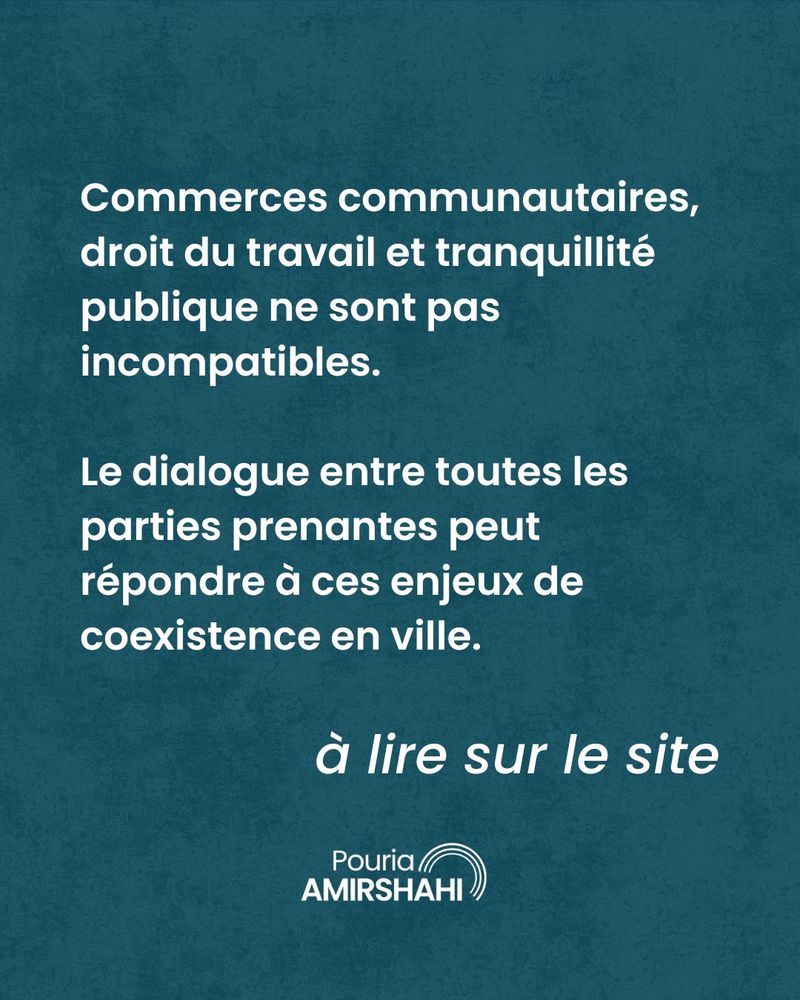 Commerces communautaires, droit du travail et tranquillité publique ne sont pas incompatibles.

Le dialogue entre toutes les parties prenantes peut répondre à ces enjeux de coexistence en ville.

à lire sur le site

Pouria
AMIRSHAHI